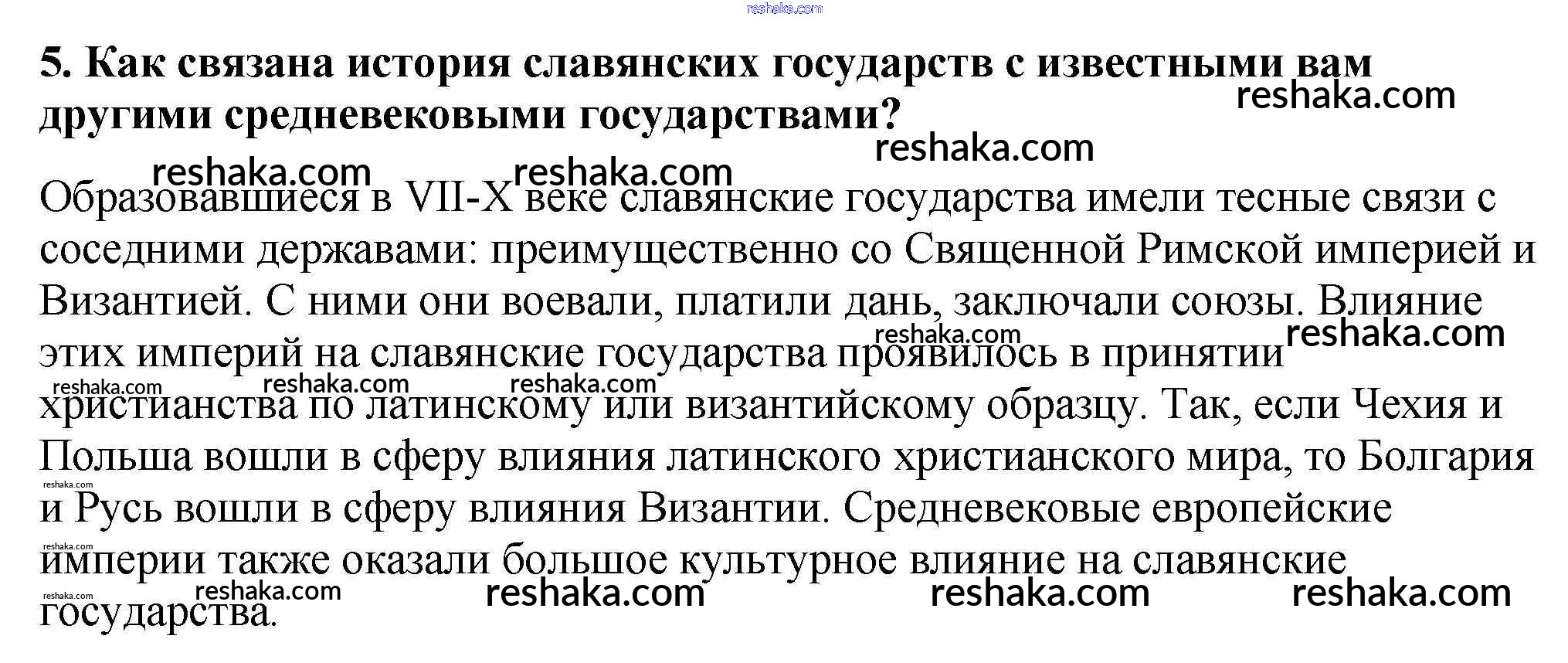 5. Как связана история славянских государств с известными вам другими средневековыми государствами?

Образовавшиеся в VII-X веке славянские государства имели тесные связи с соседними державами: преимущественно со Священной Римской империей и Византией. С ними они воевали, платили дань, заключали союзы. Влияние этих империй на славянские государства проявилось в принятии христианства по латинскому или византийскому образцу. Так, если Чехия и Польша вошли в сферу влияния латинского христианского мира, то Болгария и Русь вошли в сферу влияния Византии. Средневековые европейские империи также оказали большое культурное влияние на славянские государства.

reshaka.com